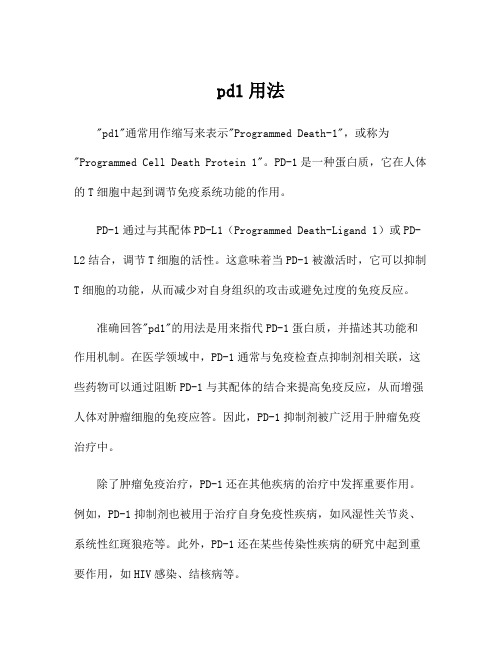 pd1 用法

"pd1"通常用作缩写来表示"Programmed Death-1"，或称为"Programmed Cell Death Protein 1"。PD-1 是一种蛋白质，它在人体的 T 细胞中起到调节免疫系统功能的作用。

PD-1 通过与其配体 PD-L1（Programmed Death-Ligand 1）或 PD-L2 结合，调节 T 细胞的活性。这意味着当 PD-1 被激活时，它可以抑制 T 细胞的功能，从而减少对自身组织的攻击或避免过度的免疫反应。

准确回答"pd1"的用法是用来指代 PD-1 蛋白质，并描述其功能和作用机制。在医学领域中，PD-1 通常与免疫检查点抑制剂相关联，这些药物可以通过阻断 PD-1 与其配体的结合来提高免疫反应，从而增强人体对肿瘤细胞的免疫应答。因此，PD-1 抑制剂被广泛用于肿瘤免疫治疗中。

除了肿瘤免疫治疗，PD-1 还在其他疾病的治疗中发挥重要作用。例如，PD-1 抑制剂也被用于治疗自身免疫性疾病，如风湿性关节炎、系统性红斑狼疮等。此外，PD-1 还在某些传染性疾病的研究中起到重要作用，如 HIV 感染、结核病等。